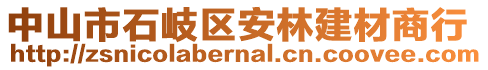 中山市石岐区安林建材商行
http://zsnicolabernal.cn.coovee.com